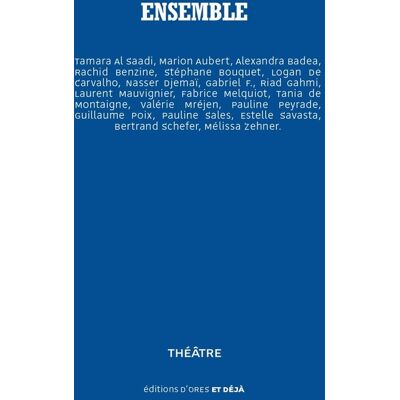 ENSEMBLE

Tamara Al Saadi, Marion Aubert, Alexandra Badea, Rachid Benzine, Stéphane Bouquet, Logan De Carvalho, Nasser Djemaï, Gabriel F., Riad Gahmi, Laurent Mauvignier, Fabrice Melquiot, Tania de Montaigne, Valérie Mréjen, Pauline Peyrade, Guillaume Poix, Pauline Sales, Estelle Savasta, Bertrand Schefer, Mélissa Zehner.

THÉÂTRE

éditions D'ORES ET DÉJÀ